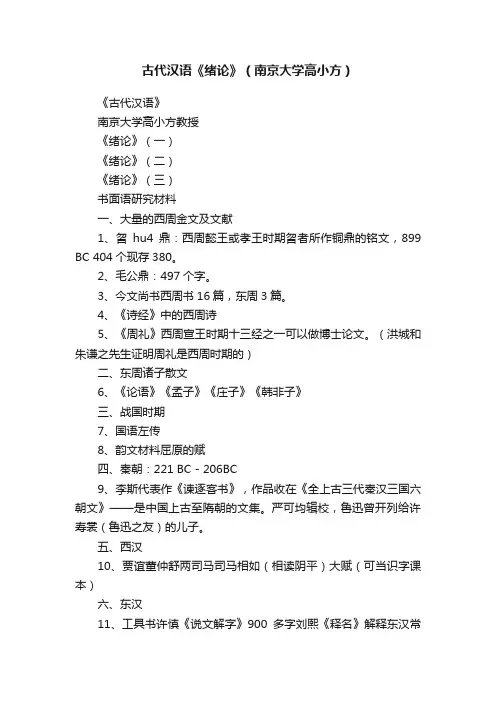 古代汉语《绪论》（南京大学高小方）

《古代汉语》

南京大学高小方教授

《绪论》（一）

《绪论》（二）

《绪论》（三）

书面语研究材料

一、大量的西周金文及文献

1、曶 hu4 鼎：西周懿王或孝王时期曶者所作铜鼎的铭文，899 BC 404 个现存 380。

2、毛公鼎：497 个字。

3、今文尚书西周书 16 篇，东周 3 篇。

4、《诗经》中的西周诗

5、《周礼》西周宣王时期十三经之一可以做博士论文。（洪城和朱谦之先生证明周礼是西周时期的）

二、东周诸子散文

6、《论语》《孟子》《庄子》《韩非子》

三、战国时期

7、国语左传

8、韵文材料屈原的赋

四、秦朝：221 BC - 206BC

9、李斯代表作《谏逐客书》，作品收在《全上古三代秦汉三国六朝文》——是中国上古至隋朝的文集。严可均辑校，鲁迅曾开列给许寿裳（鲁迅之友）的儿子。

五、西汉

10、贾谊董仲舒两司马司马相如（相读阴平）大赋（可当识字课本）

六、东汉

11、工具书许慎《说文解字》900 多字刘熙《释名》解释东汉常